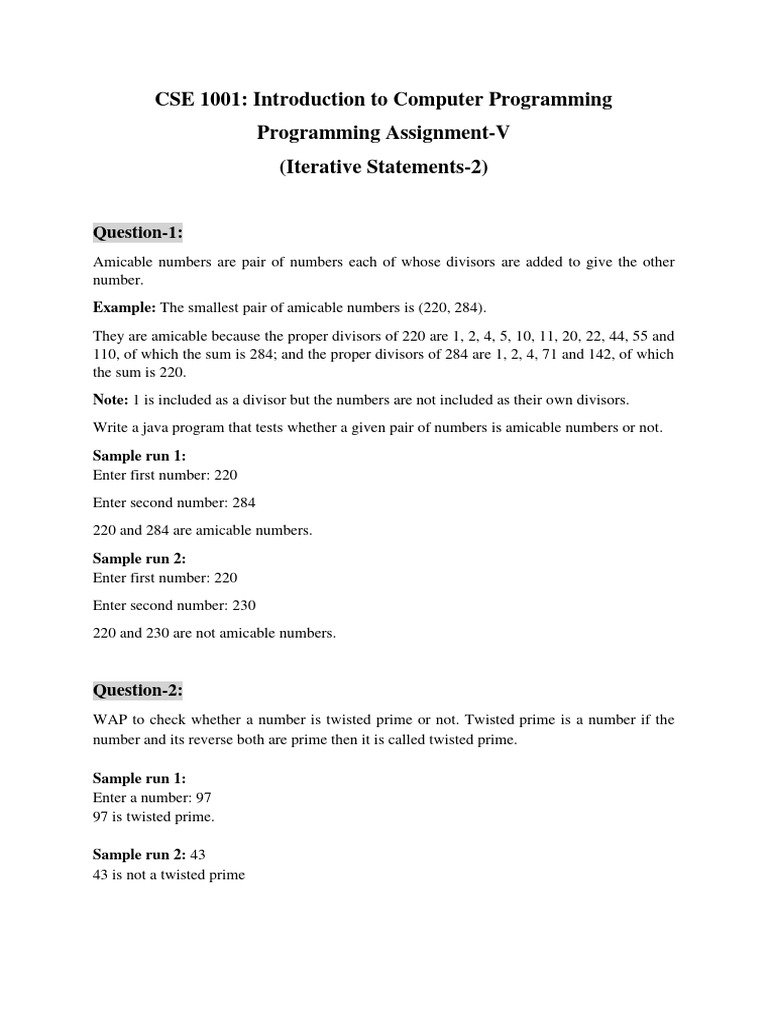 CSE 1001: Introduction to Computer Programming

Programming Assignment-V

(Iterative Statements-2)

Question-1:

Amicable numbers are pair of numbers each of whose divisors are added to give the other number.

Example: The smallest pair of amicable numbers is (220, 284).

They are amicable because the proper divisors of 220 are 1, 2, 4, 5, 10, 11, 20, 22, 44, 55 and 110, of which the sum is 284; and the proper divisors of 284 are 1, 2, 4, 71 and 142, of which the sum is 220.

Note: 1 is included as a divisor but the numbers are not included as their own divisors.

Write a java program that tests whether a given pair of numbers is amicable numbers or not.

Sample run 1:
Enter first number: 220

Enter second number: 284

220 and 284 are amicable numbers.

Sample run 2:
Enter first number: 220

Enter second number: 230

220 and 230 are not amicable numbers.

Question-2:

WAP to check whether a number is twisted prime or not. Twisted prime is a number if the number and its reverse both are prime then it is called twisted prime.

Sample run 1:
Enter a number: 97
97 is twisted prime.

Sample run 2: 43
43 is not a twisted prime